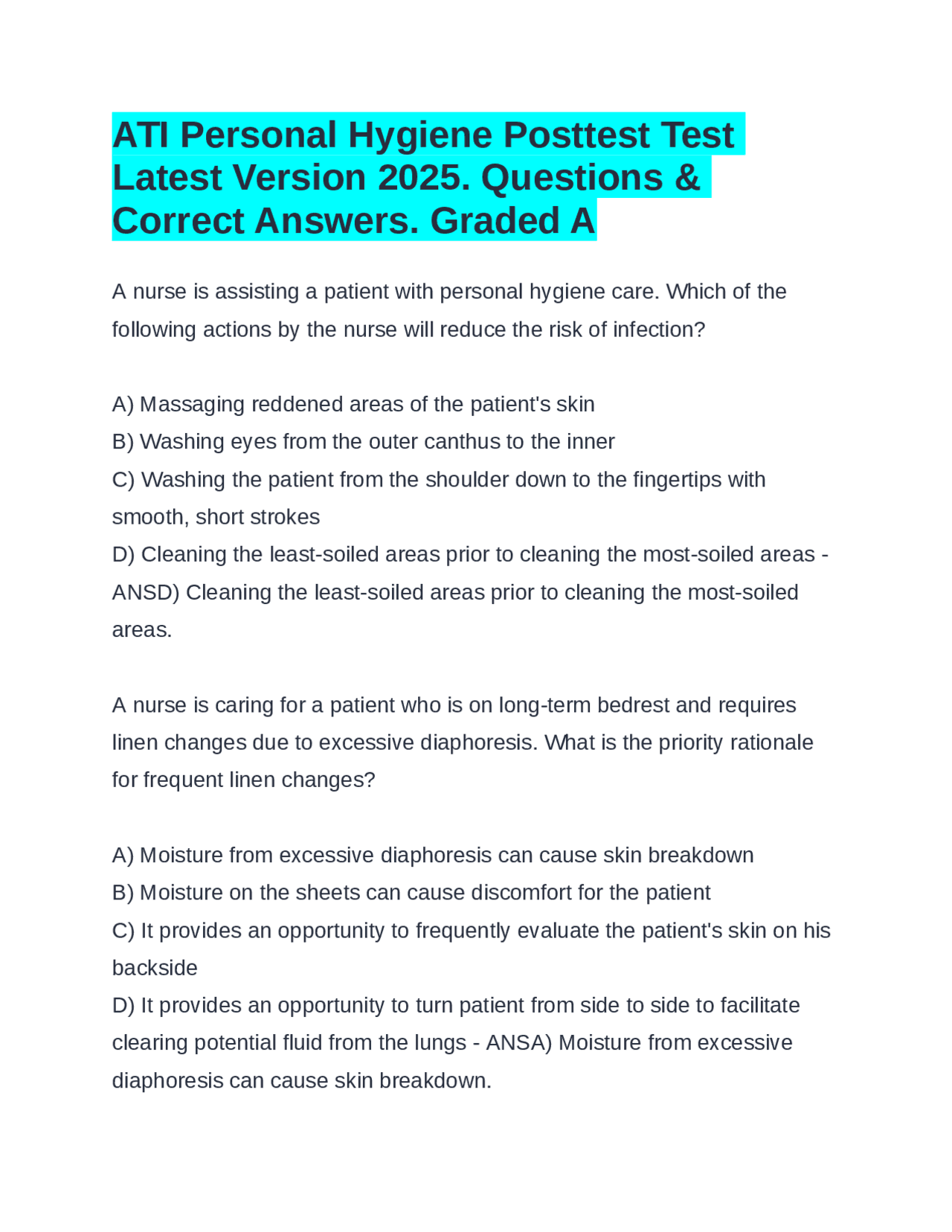 ATI Personal Hygiene Posttest Test Latest Version 2025. Questions & Correct Answers. Graded A

A nurse is assisting a patient with personal hygiene care. Which of the following actions by the nurse will reduce the risk of infection?

A) Massaging reddened areas of the patient's skin
B) Washing eyes from the outer canthus to the inner
C) Washing the patient from the shoulder down to the fingertips with smooth, short strokes
D) Cleaning the least-soiled areas prior to cleaning the most-soiled areas - ANSD) Cleaning the least-soiled areas prior to cleaning the most-soiled areas.

A nurse is caring for a patient who is on long-term bedrest and requires linen changes due to excessive diaphoresis. What is the priority rationale for frequent linen changes?

A) Moisture from excessive diaphoresis can cause skin breakdown
B) Moisture on the sheets can cause discomfort for the patient
C) It provides an opportunity to frequently evaluate the patient's skin on his backside
D) It provides an opportunity to turn patient from side to side to facilitate clearing potential fluid from the lungs - ANSA) Moisture from excessive diaphoresis can cause skin breakdown.